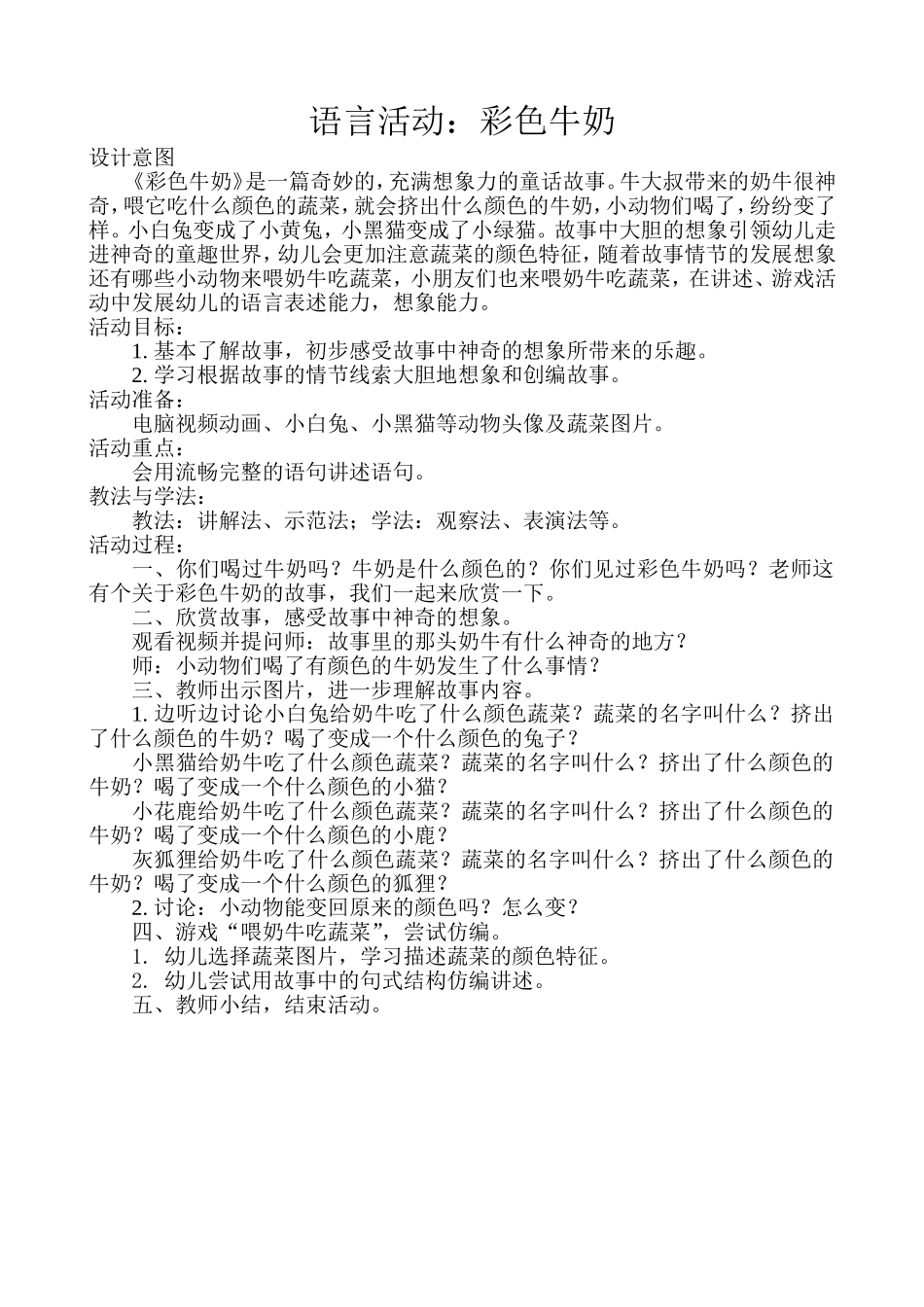 语言活动：彩色牛奶

设计意图

《彩色牛奶》是一篇奇妙的，充满想象力的童话故事。牛大叔带来的奶牛很神奇，喂它吃什么颜色的蔬菜，就会挤出什么颜色的牛奶，小动物们喝了，纷纷变了样。小白兔变成了小黄兔，小黑猫变成了小绿猫。故事中大胆的想象引领幼儿走进神奇的童趣世界，幼儿会更加注意蔬菜的颜色特征，随着故事情节的发展想象还有哪些小动物来喂奶牛吃蔬菜，小朋友们也来喂奶牛吃蔬菜，在讲述、游戏活动中发展幼儿的语言表述能力，想象能力。

活动目标：

1. 基本了解故事，初步感受故事中神奇的想象所带来的乐趣。

2. 学习根据故事的情节线索大胆地想象和创编故事。

活动准备：

电脑视频动画、小白兔、小黑猫等动物头像及蔬菜图片。

活动重点：

会用流畅完整的语句讲述语句。

教法与学法：

教法：讲解法、示范法；学法：观察法、表演法等。

活动过程：

一、你们喝过牛奶吗？牛奶是什么颜色的？你们见过彩色牛奶吗？老师这有个关于彩色牛奶的故事，我们一起来欣赏一下。

二、欣赏故事，感受故事中神奇的想象。

观看视频并提问师：故事里的那头奶牛有什么神奇的地方？

师：小动物们喝了有颜色的牛奶发生了什么事情？

三、教师出示图片，进一步理解故事内容。

1. 边听边讨论小白兔给奶牛吃了什么颜色蔬菜？蔬菜的名字叫什么？挤出了什么颜色的牛奶？喝了变成一个什么颜色的兔子？

小黑猫给奶牛吃了什么颜色蔬菜？蔬菜的名字叫什么？挤出了什么颜色的牛奶？喝了变成一个什么颜色的小猫？

小花鹿给奶牛吃了什么颜色蔬菜？蔬菜的名字叫什么？挤出了什么颜色的牛奶？喝了变成一个什么颜色的小鹿？

灰狐狸给奶牛吃了什么颜色蔬菜？蔬菜的名字叫什么？挤出了什么颜色的牛奶？喝了变成一个什么颜色的狐狸？

2. 讨论：小动物能变回原来的颜色吗？怎么变？

四、游戏“喂奶牛吃蔬菜”，尝试仿编。

1. 幼儿选择蔬菜图片，学习描述蔬菜的颜色特征。

2. 幼儿尝试用故事中的句式结构仿编讲述。

五、教师小结，结束活动。